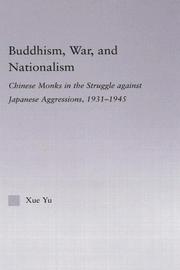 Buddhism, War, and Nationalism

Chinese Monks in the Struggle against Japanese Aggressions, 1931–1945

Xue Yu